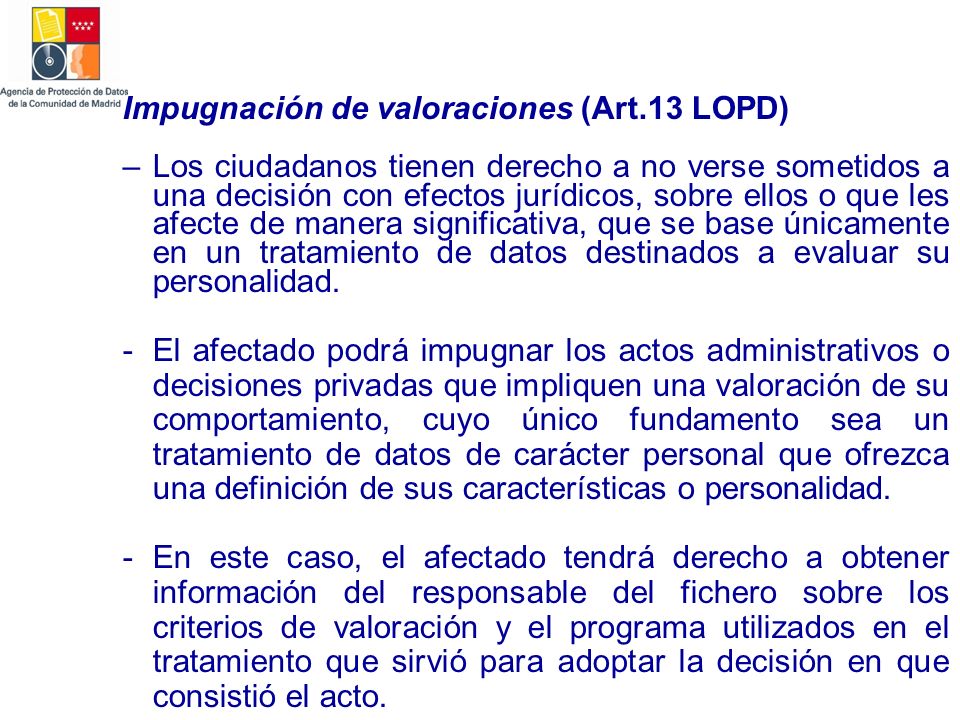 Agencia de Protección de Datos de la Comunidad de Madrid

Impugnación de valoraciones (Art.13 LOPD)

– Los ciudadanos tienen derecho a no verse sometidos a una decisión con efectos jurídicos, sobre ellos o que les afecte de manera significativa, que se base únicamente en un tratamiento de datos destinados a evaluar su personalidad.

- El afectado podrá impugnar los actos administrativos o decisiones privadas que impliquen una valoración de su comportamiento, cuyo único fundamento sea un tratamiento de datos de carácter personal que ofrezca una definición de sus características o personalidad.

- En este caso, el afectado tendrá derecho a obtener información del responsable del fichero sobre los criterios de valoración y el programa utilizados en el tratamiento que sirvió para adoptar la decisión en que consistió el acto.